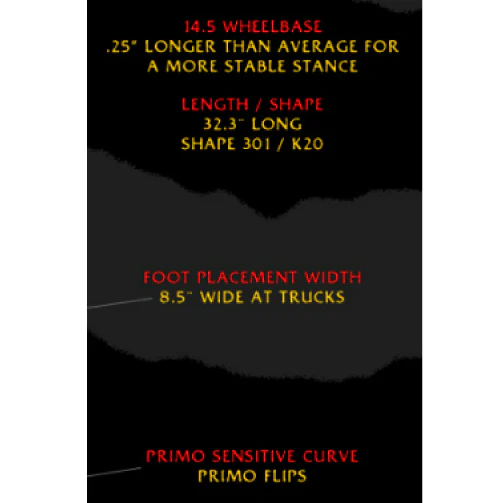 14.5 WHEELBASE
.25" LONGER THAN AVERAGE FOR A MORE STABLE STANCE

LENGTH / SHAPE
32.3" LONG
SHAPE 301 / K20

FOOT PLACEMENT WIDTH
8.5" WIDE AT TRUCKS

PRIMO SENSITIVE CURVE
PRIMO FLIPS